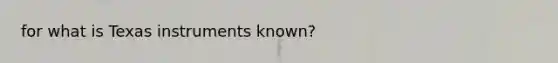 for what is Texas instruments known?